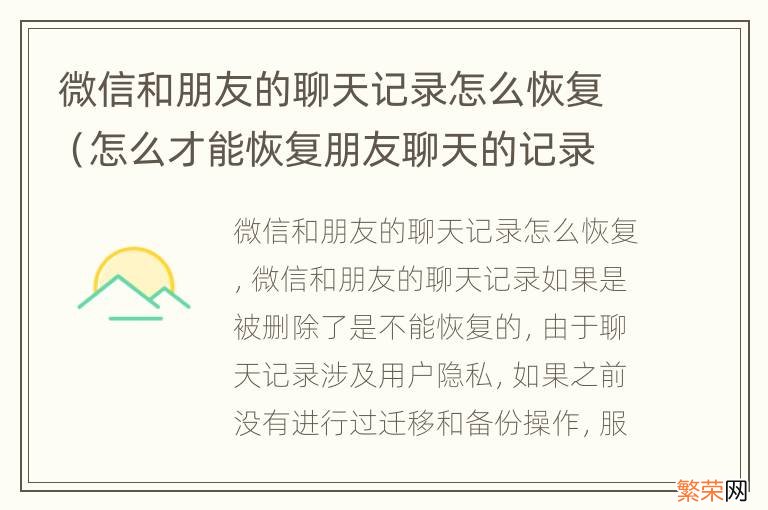 微信和朋友的聊天记录怎么恢复（怎么才能恢复朋友聊天的记录

微信和朋友的聊天记录怎么恢复，微信和朋友的聊天记录如果是被删除了是不能恢复的，由于聊天记录涉及用户隐私，如果之前没有进行过迁移和备份操作，服

繁荣网